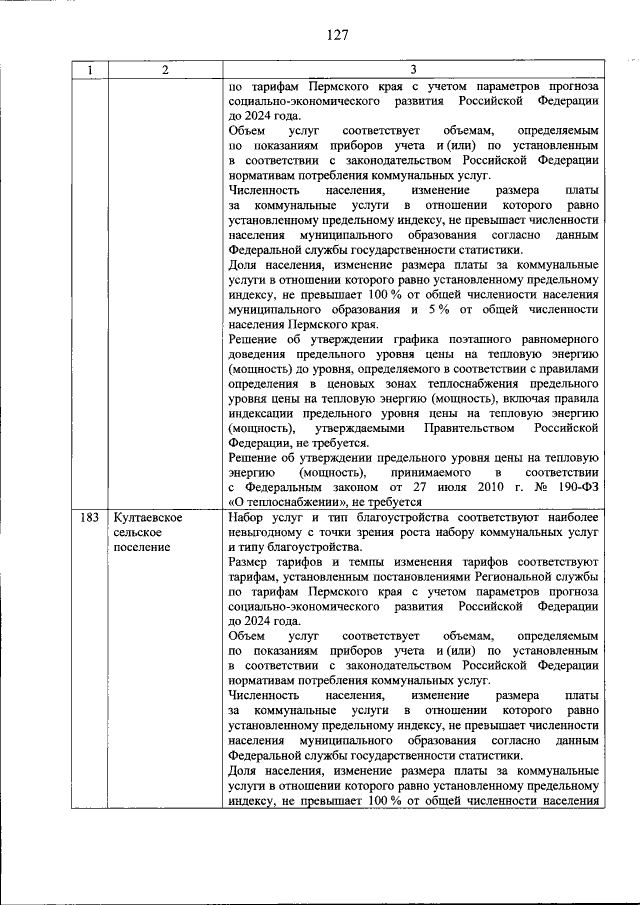 127

| 1 | 2 | 3 |
|---|---|---|
|  |  | по тарифам Пермского края с учетом параметров прогноза социально-экономического развития Российской Федерации до 2024 года. Объем услуг соответствует объемам, определяемым по показаниям приборов учета и (или) по установленным в соответствии с законодательством Российской Федерации нормативам потребления коммунальных услуг. Численность населения, изменение размера платы за коммунальные услуги в отношении которого равно установленному предельному индексу, не превышает численности населения муниципального образования согласно данным Федеральной службы государственности статистики. Доля населения, изменение размера платы за коммунальные услуги в отношении которого равно установленному предельному индексу, не превышает 100 % от общей численности населения муниципального образования и 5 % от общей численности населения Пермского края. Решение об утверждении графика поэтапного равномерного доведения предельного уровня цены на тепловую энергию (мощность) до уровня, определяемого в соответствии с правилами определения в ценовых зонах теплоснабжения предельного уровня цены на тепловую энергию (мощность), включая правила индексации предельного уровня цены на тепловую энергию (мощность), утверждаемыми Правительством Российской Федерации, не требуется. Решение об утверждении предельного уровня цены на тепловую энергию (мощность), принимаемого в соответствии с Федеральным законом от 27 июля 2010 г. № 190-ФЗ «О теплоснабжении», не требуется |
| 183 | Култаевское сельское поселение | Набор услуг и тип благоустройства соответствуют наиболее невыгодному с точки зрения роста набору коммунальных услуг и типу благоустройства. Размер тарифов и темпы изменения тарифов соответствуют тарифам, установленным постановлениями Региональной службы по тарифам Пермского края с учетом параметров прогноза социально-экономического развития Российской Федерации до 2024 года. Объем услуг соответствует объемам, определяемым по показаниям приборов учета и (или) по установленным в соответствии с законодательством Российской Федерации нормативам потребления коммунальных услуг. Численность населения, изменение размера платы за коммунальные услуги в отношении которого равно установленному предельному индексу, не превышает численности населения муниципального образования согласно данным Федеральной службы государственности статистики. Доля населения, изменение размера платы за коммунальные услуги в отношении которого равно установленному предельному индексу, не превышает 100 % от общей численности населения |